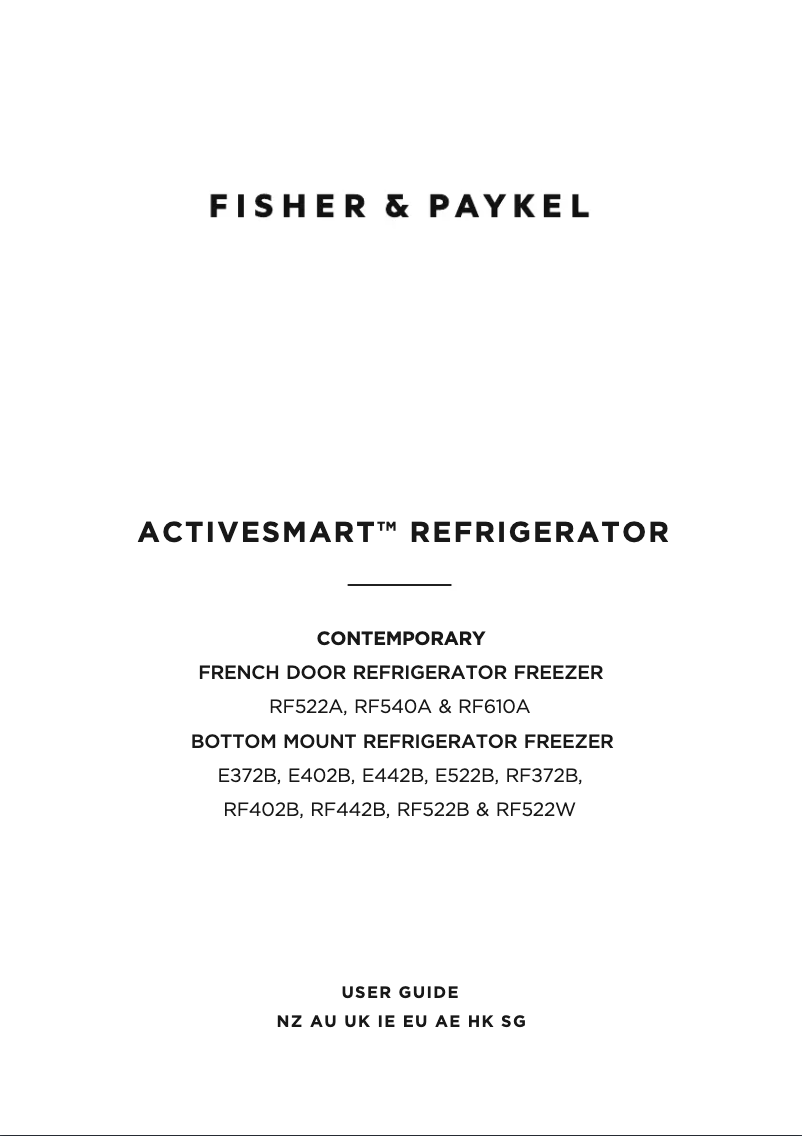 FISHER & PAYKEL

ACTIVESMART™ REFRIGERATOR

CONTEMPORARY
FRENCH DOOR REFRIGERATOR FREEZER
RF522A, RF540A & RF610A
BOTTOM MOUNT REFRIGERATOR FREEZER
E372B, E402B, E442B, E522B, RF372B,
RF402B, RF442B, RF522B & RF522W

USER GUIDE
NZ AU UK IE EU AE HK SG